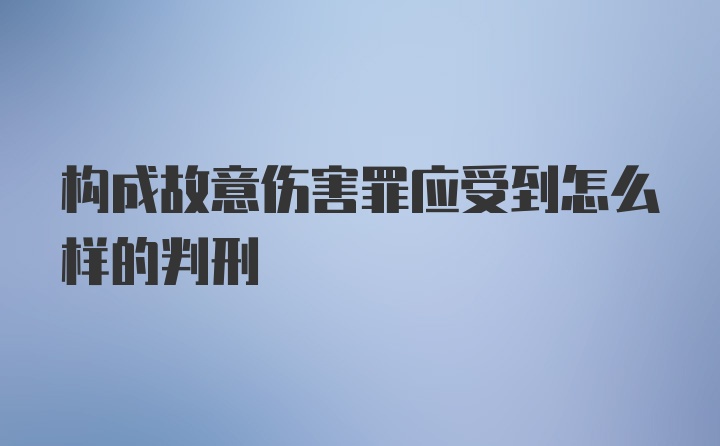 构成故意伤害罪应受到怎么样的判刑